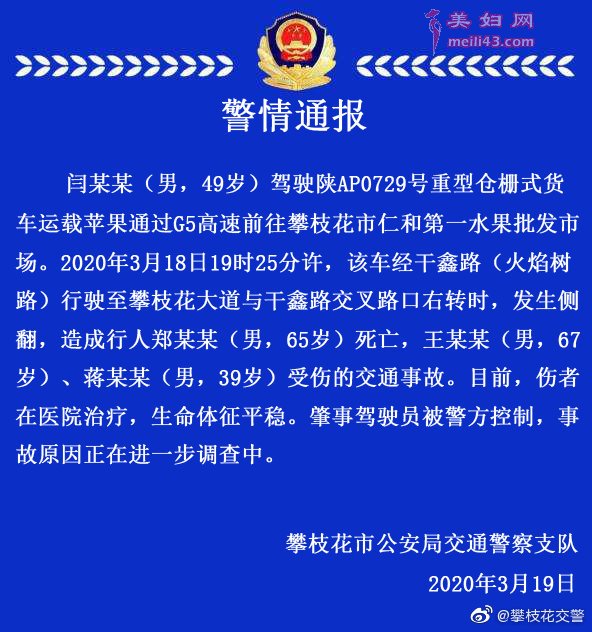 美妇网
meili43.com

警情通报

闫某某（男，49岁）驾驶陕AP0729号重型仓栅式货车运载苹果通过G5高速前往攀枝花市仁和第一水果批发市场。2020年3月18日19时25分许，该车经干鑫路（火焰树路）行驶至攀枝花大道与干鑫路交叉路口右转时，发生侧翻，造成行人郑某某（男，65岁）死亡，王某某（男，67岁）、蒋某某（男，39岁）受伤的交通事故。目前，伤者在医院治疗，生命体征平稳。肇事驾驶员被警方控制，事故原因正在进一步调查中。

攀枝花市公安局交通警察支队

2020年3月19日

@攀枝花交警